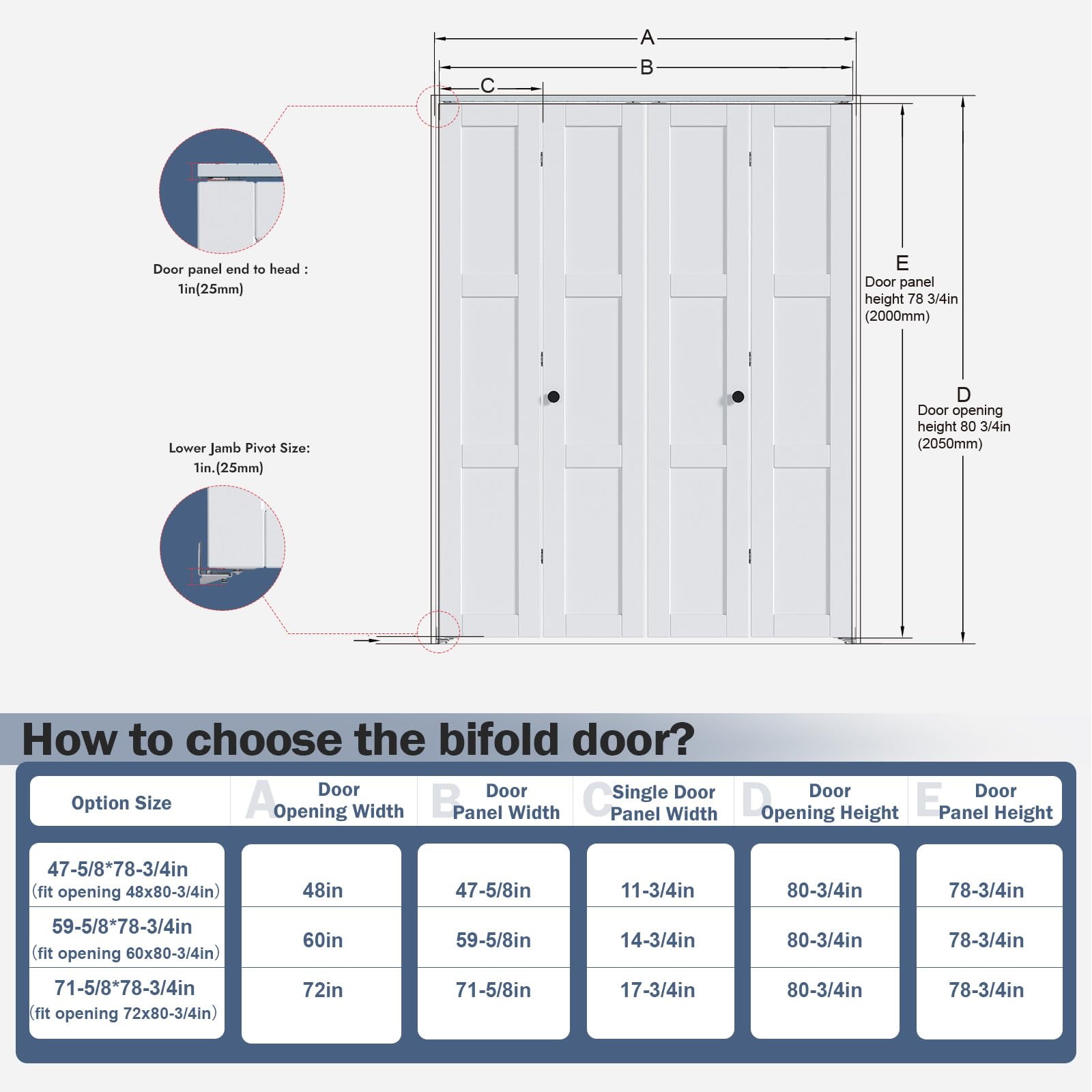 A

B

C

Door panel end to head : 1in(25mm)

Lower Jamb Pivot Size: 1in.(25mm)

E
Door panel height 78 3/4in (2000mm)

D
Door opening height 80 3/4in (2050mm)

How to choose the bifold door?

| Option Size | A Door Opening Width | B Door Panel Width | C Single Door Panel Width | D Door Opening Height | E Door Panel Height |
|---|---|---|---|---|---|
| 47-5/8*78-3/4in (fit opening 48x80-3/4in) | 48in | 47-5/8in | 11-3/4in | 80-3/4in | 78-3/4in |
| 59-5/8*78-3/4in (fit opening 60x80-3/4in) | 60in | 59-5/8in | 14-3/4in | 80-3/4in | 78-3/4in |
| 71-5/8*78-3/4in (fit opening 72x80-3/4in) | 72in | 71-5/8in | 17-3/4in | 80-3/4in | 78-3/4in |